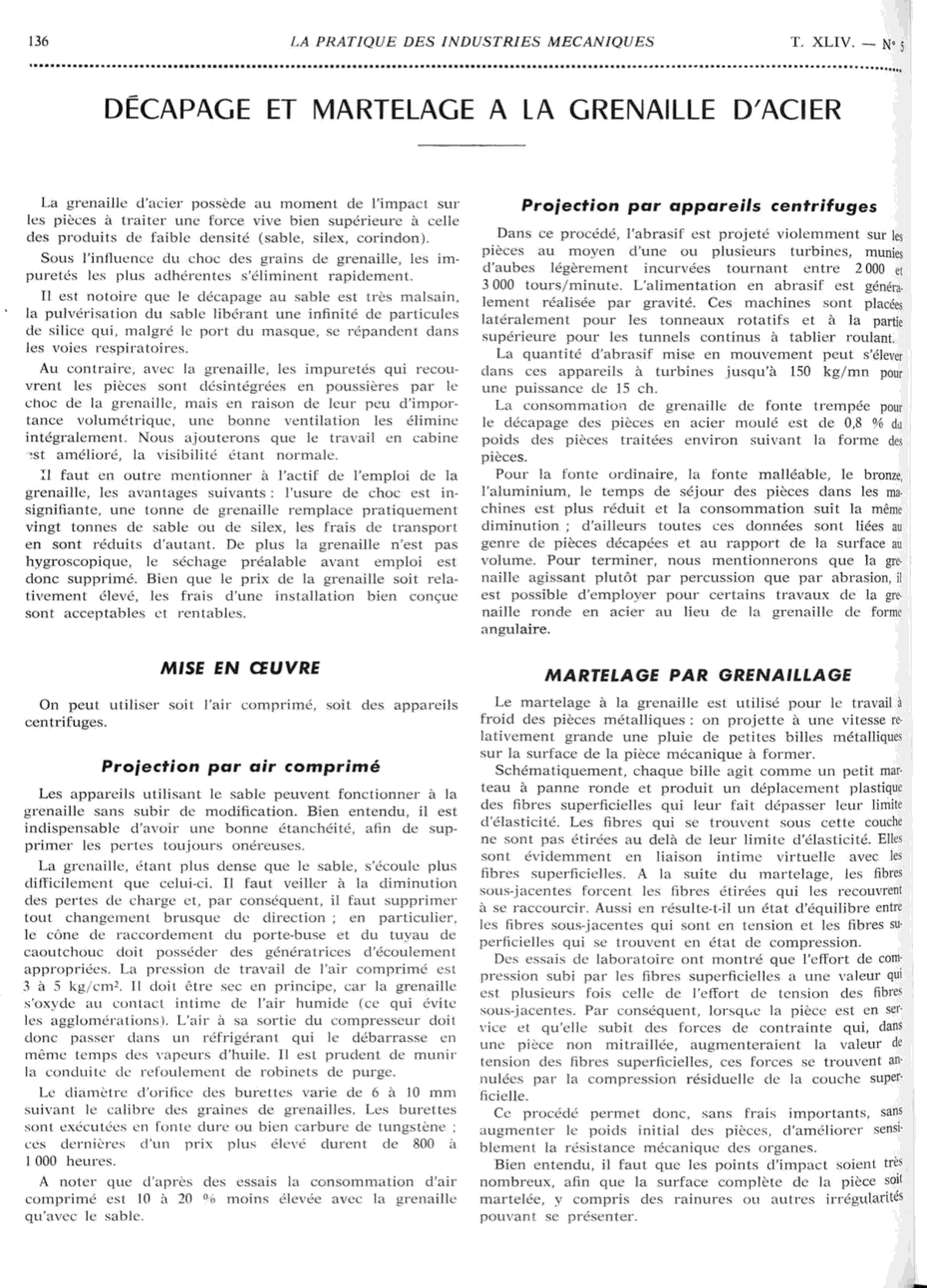 136 LA PRATIQUE DES INDUSTRIES MECANIQUES T. XLIV. — N° 5

DÉCAPAGE ET MARTELAGE A LA GRENAILLE D'ACIER

La grenaille d'acier possède au moment de l'impact sur les pièces à traiter une force vive bien supérieure à celle des produits de faible densité (sable, silex, corindon).

Sous l'influence du choc des grains de grenaille, les impuretés les plus adhérentes s'éliminent rapidement.

Il est notoire que le décapage au sable est très malsain, la pulvérisation du sable libérant une infinité de particules de silice qui, malgré le port du masque, se répandent dans les voies respiratoires.

Au contraire, avec la grenaille, les impuretés qui recouvrent les pièces sont désintégrées en poussières par le choc de la grenaille, mais en raison de leur peu d'importance volumétrique, une bonne ventilation les élimine intégralement. Nous ajouterons que le travail en cabine est amélioré, la visibilité étant normale.

Il faut en outre mentionner à l'actif de l'emploi de la grenaille, les avantages suivants : l'usure de choc est insignifiante, une tonne de grenaille remplace pratiquement vingt tonnes de sable ou de silex, les frais de transport en sont réduits d'autant. De plus la grenaille n'est pas hygroscopique, le séchage préalable avant emploi est donc supprimé. Bien que le prix de la grenaille soit relativement élevé, les frais d'une installation bien conçue sont acceptables et rentables.

MISE EN ŒUVRE

On peut utiliser soit l'air comprimé, soit des appareils centrifuges.

Projection par air comprimé

Les appareils utilisant le sable peuvent fonctionner à la grenaille sans subir de modification. Bien entendu, il est indispensable d'avoir une bonne étanchéité, afin de supprimer les pertes toujours onéreuses.

La grenaille, étant plus dense que le sable, s'écoule plus difficilement que celui-ci. Il faut veiller à la diminution des pertes de charge et, par conséquent, il faut supprimer tout changement brusque de direction ; en particulier, le cône de raccordement du porte-buse et du tuyau de caoutchouc doit posséder des génératrices d'écoulement appropriées. La pression de travail de l'air comprimé est 3 à 5 kg/cm². Il doit être sec en principe, car la grenaille s'oxyde au contact intime de l'air humide (ce qui évite les agglomérations). L'air à sa sortie du compresseur doit donc passer dans un réfrigérant qui le débarrasse en même temps des vapeurs d'huile. Il est prudent de munir la conduite de refoulement de robinets de purge.

Le diamètre d'orifice des burettes varie de 6 à 10 mm suivant le calibre des graines de grenailles. Les burettes sont exécutées en fonte dure ou bien carbure de tungstène ; ces dernières d'un prix plus élevé durent de 800 à 1 000 heures.

A noter que d'après des essais la consommation d'air comprimé est 10 à 20 % moins élevée avec la grenaille qu'avec le sable.

Projection par appareils centrifuges

Dans ce procédé, l'abrasif est projeté violemment sur les pièces au moyen d'une ou plusieurs turbines, munies d'aubes légèrement incurvées tournant entre 2 000 et 3 000 tours/minute. L'alimentation en abrasif est généralement réalisée par gravité. Ces machines sont placées latéralement pour les tonneaux rotatifs et à la partie supérieure pour les tunnels continus à tablier roulant.

La quantité d'abrasif mise en mouvement peut s'élever dans ces appareils à turbines jusqu'à 150 kg/mn pour une puissance de 15 ch.

La consommation de grenaille de fonte trempée pour le décapage des pièces en acier moulé est de 0,8 % du poids des pièces traitées environ suivant la forme des pièces.

Pour la fonte ordinaire, la fonte malléable, le bronze, l'aluminium, le temps de séjour des pièces dans les machines est plus réduit et la consommation suit la même diminution ; d'ailleurs toutes ces données sont liées au genre de pièces décapées et au rapport de la surface au volume. Pour terminer, nous mentionnerons que la grenaille agissant plutôt par percussion que par abrasion, il est possible d'employer pour certains travaux de la grenaille ronde en acier au lieu de la grenaille de forme angulaire.

MARTELAGE PAR GRENAILLAGE

Le martelage à la grenaille est utilisé pour le travail à froid des pièces métalliques : on projette à une vitesse relativement grande une pluie de petites billes métalliques sur la surface de la pièce mécanique à former.

Schématiquement, chaque bille agit comme un petit marteau à panne ronde et produit un déplacement plastique des fibres superficielles qui leur fait dépasser leur limite d'élasticité. Les fibres qui se trouvent sous cette couche ne sont pas étirées au delà de leur limite d'élasticité. Elles sont évidemment en liaison intime virtuelle avec les fibres superficielles. A la suite du martelage, les fibres sous-jacentes forcent les fibres étirées qui les recouvrent à se raccourcir. Aussi en résulte-t-il un état d'équilibre entre les fibres sous-jacentes qui sont en tension et les fibres superficielles qui se trouvent en état de compression.

Des essais de laboratoire ont montré que l'effort de compression subi par les fibres superficielles a une valeur qui est plusieurs fois celle de l'effort de tension des fibres sous-jacentes. Par conséquent, lorsque la pièce est en service et qu'elle subit des forces de contrainte qui, dans une pièce non mitraillée, augmenteraient la valeur de tension des fibres superficielles, ces forces se trouvent annulées par la compression résiduelle de la couche superficielle.

Ce procédé permet donc, sans frais importants, sans augmenter le poids initial des pièces, d'améliorer sensiblement la résistance mécanique des organes.

Bien entendu, il faut que les points d'impact soient très nombreux, afin que la surface complète de la pièce soit martelée, y compris des rainures ou autres irrégularités pouvant se présenter.